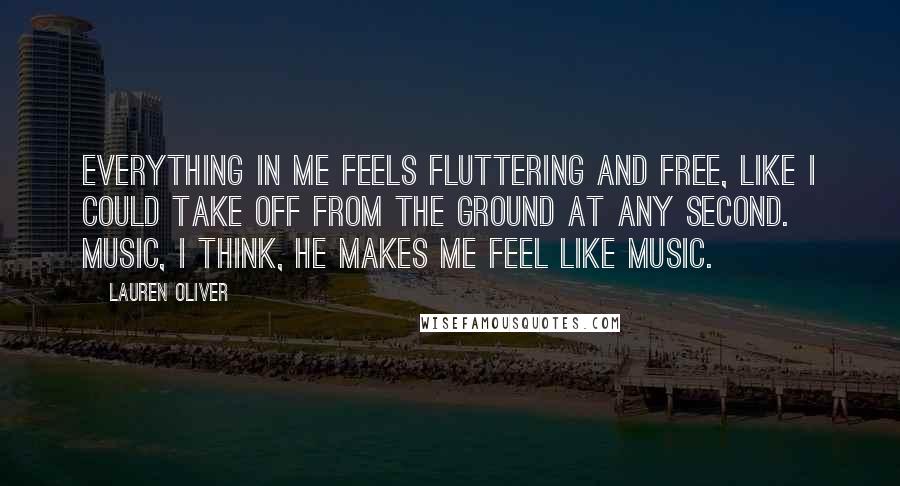 EVERYTHING IN ME FEELS FLUTTERING AND FREE, LIKE I COULD TAKE OFF FROM THE GROUND AT ANY SECOND. MUSIC, I THINK, HE MAKES ME FEEL LIKE MUSIC.

LAUREN OLIVER

WISEFAMOUSQUOTES.COM